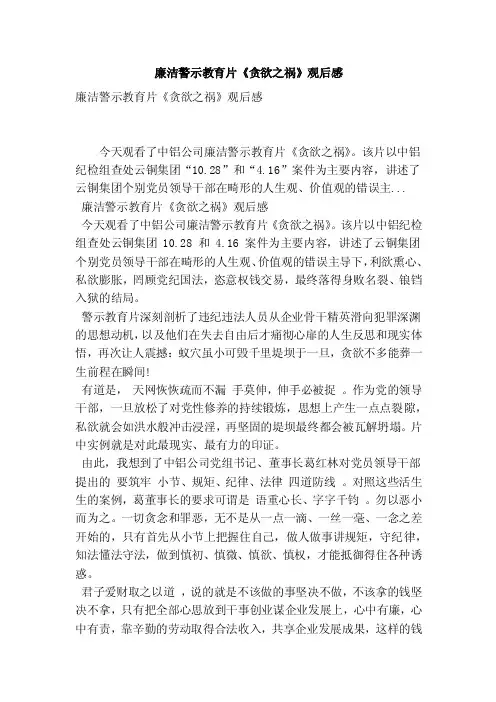 廉洁警示教育片《贪欲之祸》观后感

廉洁警示教育片《贪欲之祸》观后感

今天观看了中铝公司廉洁警示教育片《贪欲之祸》。该片以中铝纪检组查处云铜集团“10.28”和“4.16”案件为主要内容，讲述了云铜集团个别党员领导干部在畸形的人生观、价值观的错误主...

廉洁警示教育片《贪欲之祸》观后感

今天观看了中铝公司廉洁警示教育片《贪欲之祸》。该片以中铝纪检组查处云铜集团 10.28 和 4.16 案件为主要内容，讲述了云铜集团个别党员领导干部在畸形的人生观、价值观的错误主导下，利欲熏心、私欲膨胀，罔顾党纪国法，恣意权钱交易，最终落得身败名裂、锒铛入狱的结局。

警示教育片深刻剖析了违纪违法人员从企业骨干精英滑向犯罪深渊的思想动机，以及他们在失去自由后才痛彻心扉的人生反思和现实体悟，再次让人震撼：蚁穴虽小可毁千里堤坝于一旦，贪欲不多能葬一生前程在瞬间!

有道是， 天网恢恢疏而不漏 手莫伸，伸手必被捉 。作为党的领导干部，一旦放松了对党性修养的持续锻炼，思想上产生一点点裂隙，私欲就会如洪水般冲击浸淫，再坚固的堤坝最终都会被瓦解坍塌。片中实例就是对此最现实、最有力的印证。

由此，我想到了中铝公司党组书记、董事长葛红林对党员领导干部提出的 要筑牢 小节、规矩、纪律、法律 四道防线 。对照这些活生生的案例，葛董事长的要求可谓是 语重心长、字字千钧 。勿以恶小而为之。一切贪念和罪恶，无不是从一点一滴、一丝一毫、一念之差开始的，只有首先从小节上把握住自己，做人做事讲规矩，守纪律，知法懂法守法，做到慎初、慎微、慎欲、慎权，才能抵御得住各种诱惑。

君子爱财取之以道 ，说的就是不该做的事坚决不做，不该拿的钱坚决不拿，只有把全部心思放到干事创业谋企业发展上，心中有廉，心中有责，靠辛勤的劳动取得合法收入，共享企业发展成果，这样的钱